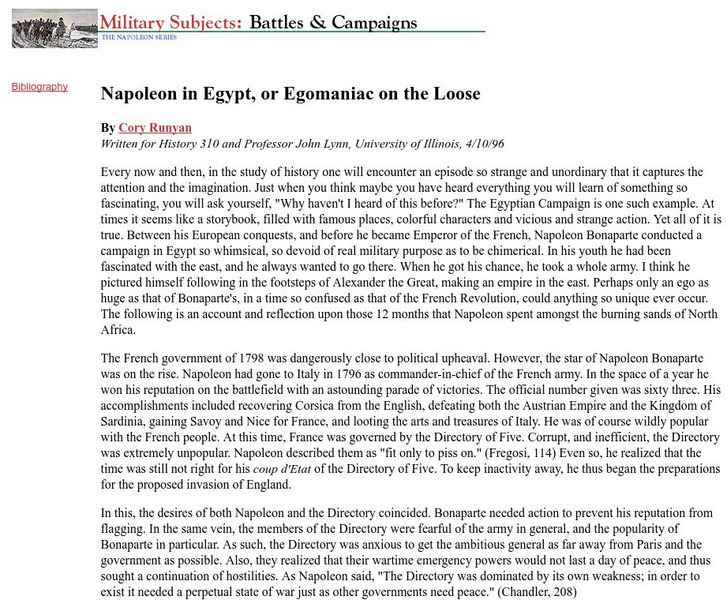 Military Subjects: Battles & Campaigns
THE NAPOLEON SERIES

Bibliography

Napoleon in Egypt, or Egomaniac on the Loose

By Cory Runyan
Written for History 310 and Professor John Lynn, University of Illinois, 4/10/96

Every now and then, in the study of history one will encounter an episode so strange and unordinary that it captures the attention and the imagination. Just when you think maybe you have heard everything you will learn of something so fascinating, you will ask yourself, "Why haven't I heard of this before?" The Egyptian Campaign is one such example. At times it seems like a storybook, filled with famous places, colorful characters and vicious and strange action. Yet all of it is true. Between his European conquests, and before he became Emperor of the French, Napoleon Bonaparte conducted a campaign in Egypt so whimsical, so devoid of real military purpose as to be chimerical. In his youth he had been fascinated with the east, and he always wanted to go there. When he got his chance, he took a whole army. I think he pictured himself following in the footsteps of Alexander the Great, making an empire in the east. Perhaps only an ego as huge as that of Bonaparte's, in a time so confused as that of the French Revolution, could anything so unique ever occur. The following is an account and reflection upon those 12 months that Napoleon spent amongst the burning sands of North Africa.

The French government of 1798 was dangerously close to political upheaval. However, the star of Napoleon Bonaparte was on the rise. Napoleon had gone to Italy in 1796 as commander-in-chief of the French army. In the space of a year he won his reputation on the battlefield with an astounding parade of victories. The official number given was sixty three. His accomplishments included recovering Corsica from the English, defeating both the Austrian Empire and the Kingdom of Sardinia, gaining Savoy and Nice for France, and looting the arts and treasures of Italy. He was of course wildly popular with the French people. At this time, France was governed by the Directory of Five. Corrupt, and inefficient, the Directory was extremely unpopular. Napoleon described them as "fit only to piss on." (Fregosi, 114) Even so, he realized that the time was still not right for his coup d'Etat of the Directory of Five. To keep inactivity away, he thus began the preparations for the proposed invasion of England.

In this, the desires of both Napoleon and the Directory coincided. Bonaparte needed action to prevent his reputation from flagging. In the same vein, the members of the Directory were fearful of the army in general, and the popularity of Bonaparte in particular. As such, the Directory was anxious to get the ambitious general as far away from Paris and the government as possible. Also, they realized that their wartime emergency powers would not last a day of peace, and thus sought a continuation of hostilities. As Napoleon said, "The Directory was dominated by its own weakness; in order to exist it needed a perpetual state of war just as other governments need peace." (Chandler, 208)